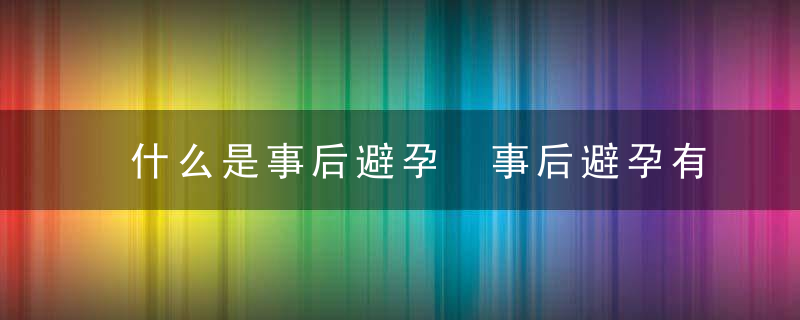 什么是事后避孕 事后避孕有